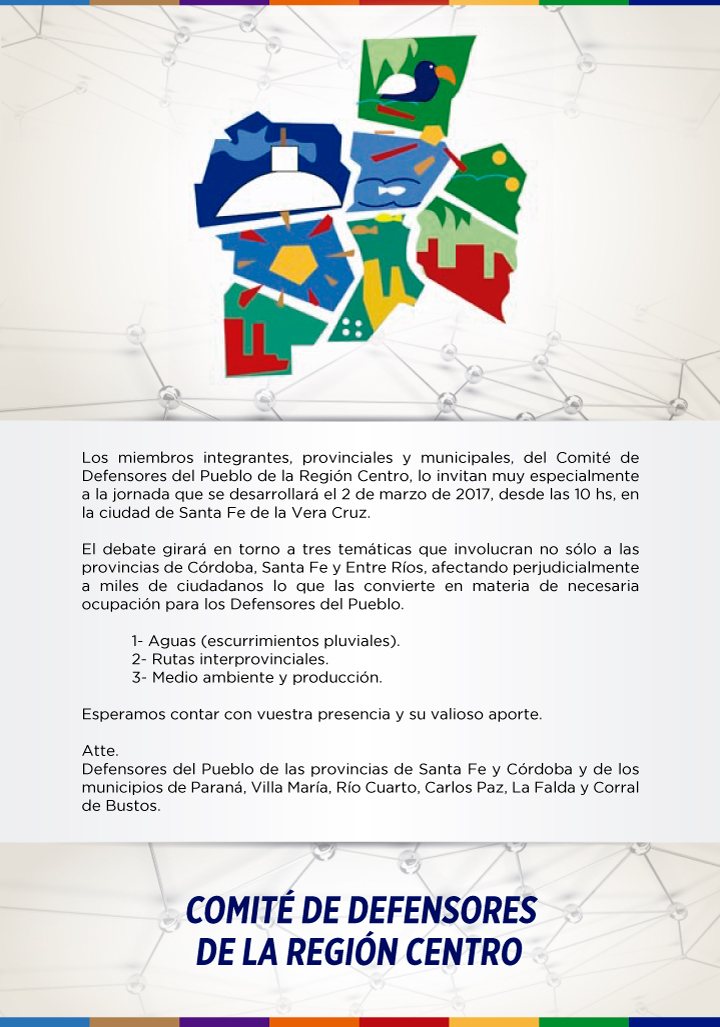 Los miembros integrantes, provinciales y municipales, del Comité de Defensores del Pueblo de la Región Centro, lo invitan muy especialmente a la jornada que se desarrollará el 2 de marzo de 2017, desde las 10 hs, en la ciudad de Santa Fe de la Vera Cruz.

El debate girará en torno a tres temáticas que involucran no sólo a las provincias de Córdoba, Santa Fe y Entre Ríos, afectando perjudicialmente a miles de ciudadanos lo que las convierte en materia de necesaria ocupación para los Defensores del Pueblo.

1- Aguas (escurrimientos pluviales).
2- Rutas interprovinciales.
3- Medio ambiente y producción.

Esperamos contar con vuestra presencia y su valioso aporte.

Atte.
Defensores del Pueblo de las provincias de Santa Fe y Córdoba y de los municipios de Paraná, Villa María, Río Cuarto, Carlos Paz, La Falda y Corral de Bustos.

COMITÉ DE DEFENSORES
DE LA REGIÓN CENTRO